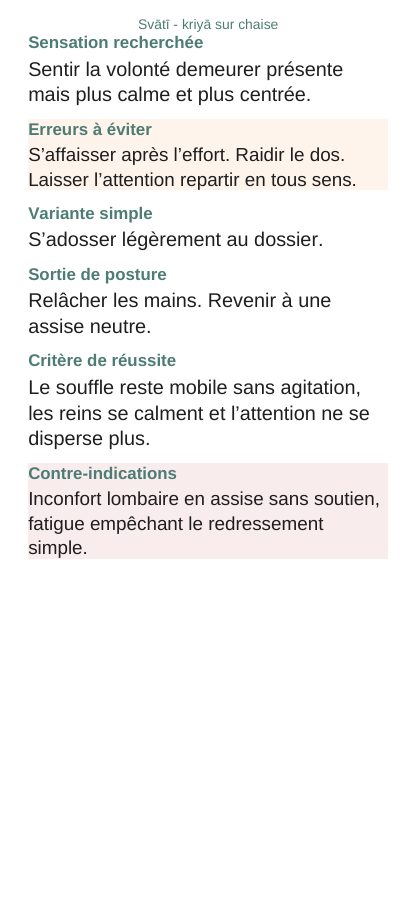 Svātī - kriyā sur chaise

Sensation recherchée

Sentir la volonté demeurer présente mais plus calme et plus centrée.

Erreurs à éviter

S'affaisser après l'effort. Raidir le dos. Laisser l'attention repartir en tous sens.

Variante simple

S'adosser légèrement au dossier.

Sortie de posture

Relâcher les mains. Revenir à une assise neutre.

Critère de réussite

Le souffle reste mobile sans agitation, les reins se calment et l'attention ne se disperse plus.

Contre-indications

Inconfort lombaire en assise sans soutien, fatigue empêchant le redressement simple.